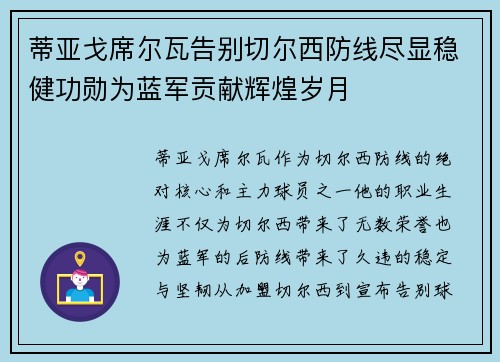 蒂亚戈席尔瓦告别切尔西防线尽显稳健功勋为蓝军贡献辉煌岁月

蒂亚戈席尔瓦作为切尔西防线的绝对核心和主力球员之一他的职业生涯不仅为切尔西带来了无数荣誉也为蓝军的后防线带来了久违的稳定与坚韧从加盟切尔西到宣布告别球